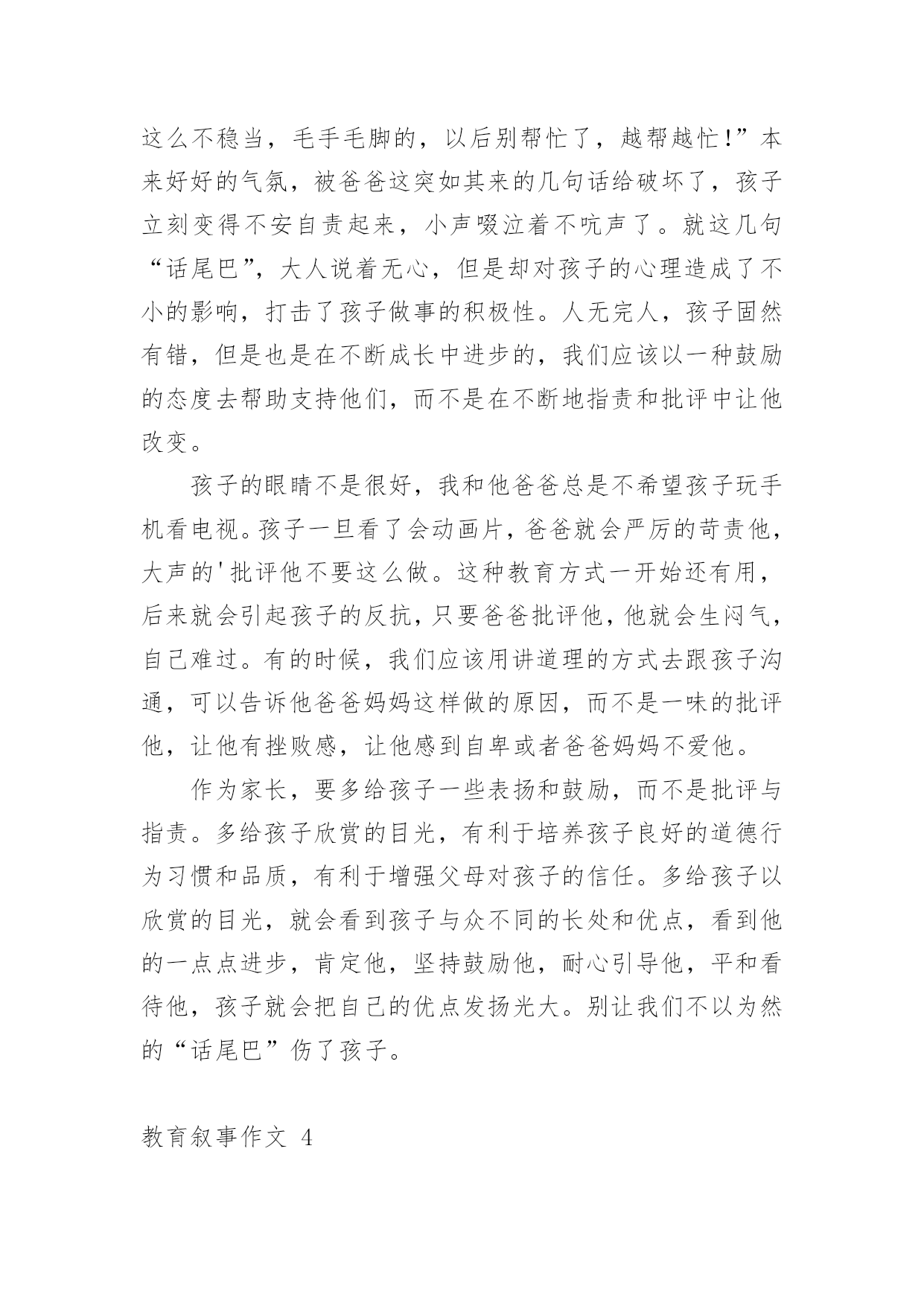 这么不稳当，毛手毛脚的，以后别帮忙了，越帮越忙!”本来好好的气氛，被爸爸这突如其来的几句话给破坏了，孩子立刻变得不安自责起来，小声啜泣着不吭声了。就这几句“话尾巴”，大人说着无心，但是却对孩子的心理造成了不小的影响，打击了孩子做事的积极性。人无完人，孩子固然有错，但是也是在不断成长中进步的，我们应该以一种鼓励的态度去帮助支持他们，而不是在不断地指责和批评中让他改变。

孩子的眼睛不是很好，我和他爸爸总是不希望孩子玩手机看电视。孩子一旦看了会动画片，爸爸就会严厉的苛责他，大声的'批评他不要这么做。这种教育方式一开始还有用，后来就会引起孩子的反抗，只要爸爸批评他，他就会生闷气，自己难过。有的时候，我们应该用讲道理的方式去跟孩子沟通，可以告诉他爸爸妈妈这样做的原因，而不是一味的批评他，让他有挫败感，让他感到自卑或者爸爸妈妈不爱他。

作为家长，要多给孩子一些表扬和鼓励，而不是批评与指责。多给孩子欣赏的目光，有利于培养孩子良好的道德行为习惯和品质，有利于增强父母对孩子的信任。多给孩子以欣赏的目光，就会看到孩子与众不同的长处和优点，看到他的一点点进步，肯定他，坚持鼓励他，耐心引导他，平和看待他，孩子就会把自己的优点发扬光大。别让我们不以为然的“话尾巴”伤了孩子。

教育叙事作文 4